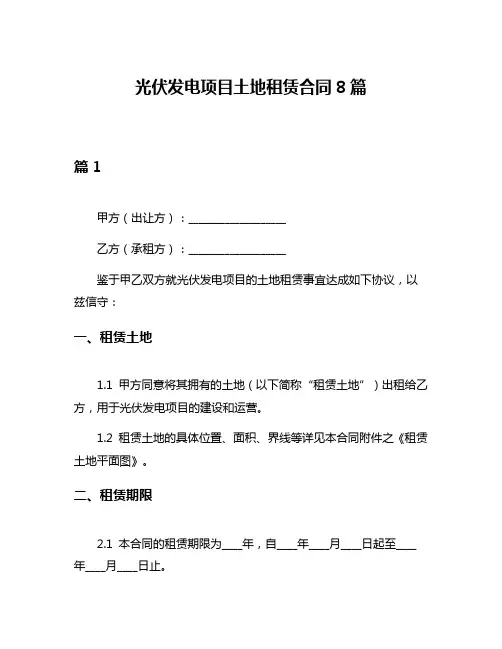 光伏发电项目土地租赁合同 8 篇

篇 1

甲方（出让方）：________________

乙方（承租方）：________________

鉴于甲乙双方就光伏发电项目的土地租赁事宜达成如下协议，以兹信守：

一、租赁土地

1.1 甲方同意将其拥有的土地（以下简称“租赁土地”）出租给乙方，用于光伏发电项目的建设和运营。

1.2 租赁土地的具体位置、面积、界线等详见本合同附件之《租赁土地平面图》。

二、租赁期限

2.1 本合同的租赁期限为____年，自____年____月____日起至____年____月____日止。